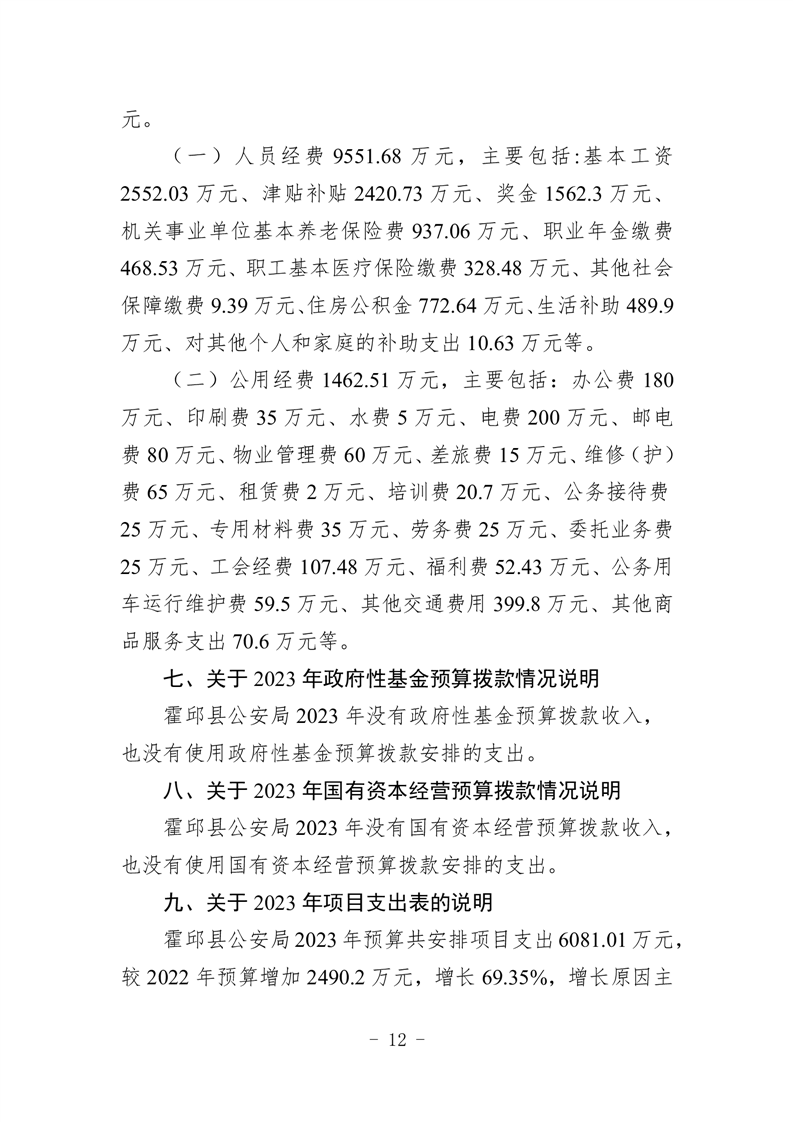 元。

（一）人员经费 9551.68 万元，主要包括:基本工资 2552.03 万元、津贴补贴 2420.73 万元、奖金 1562.3 万元、机关事业单位基本养老保险费 937.06 万元、职业年金缴费 468.53 万元、职工基本医疗保险缴费 328.48 万元、其他社会保障缴费 9.39 万元、住房公积金 772.64 万元、生活补助 489.9 万元、对其他个人和家庭的补助支出 10.63 万元等。

（二）公用经费 1462.51 万元，主要包括：办公费 180 万元、印刷费 35 万元、水费 5 万元、电费 200 万元、邮电费 80 万元、物业管理费 60 万元、差旅费 15 万元、维修（护）费 65 万元、租赁费 2 万元、培训费 20.7 万元、公务接待费 25 万元、专用材料费 35 万元、劳务费 25 万元、委托业务费 25 万元、工会经费 107.48 万元、福利费 52.43 万元、公务用车运行维护费 59.5 万元、其他交通费用 399.8 万元、其他商品服务支出 70.6 万元等。

七、关于 2023 年政府性基金预算拨款情况说明

霍邱县公安局 2023 年没有政府性基金预算拨款收入，也没有使用政府性基金预算拨款安排的支出。

八、关于 2023 年国有资本经营预算拨款情况说明

霍邱县公安局 2023 年没有国有资本经营预算拨款收入，也没有使用国有资本经营预算拨款安排的支出。

九、关于 2023 年项目支出表的说明

霍邱县公安局 2023 年预算共安排项目支出 6081.01 万元，较 2022 年预算增加 2490.2 万元，增长 69.35%，增长原因主

- 12 -